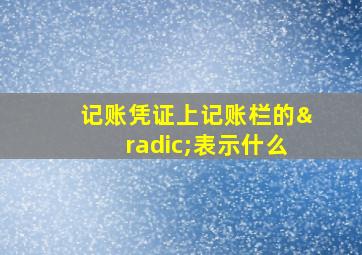 记账凭证上记账栏的&radic;表示什么